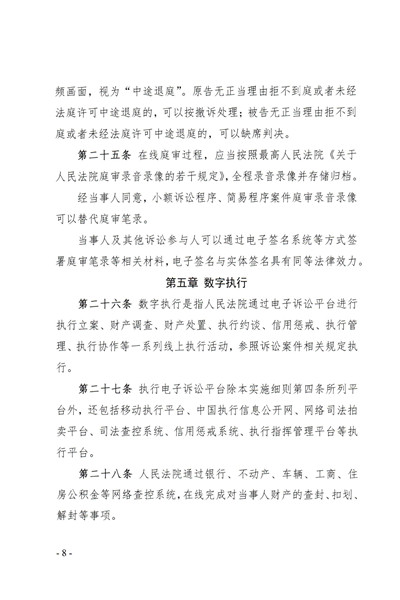 频画面，视为“中途退庭”。原告无正当理由拒不到庭或者未经法庭许可中途退庭的，可以按撤诉处理；被告无正当理由拒不到庭或者未经法庭许可中途退庭的，可以缺席判决。

第二十五条 在线庭审过程，应当按照最高人民法院《关于人民法院庭审录音录像的若干规定》，全程录音录像并存储归档。

经当事人同意，小额诉讼程序、简易程序案件庭审录音录像可以替代庭审笔录。

当事人及其他诉讼参与人可以通过电子签名系统等方式签署庭审笔录等相关材料，电子签名与实体签名具有同等法律效力。

第五章 数字执行

第二十六条 数字执行是指人民法院通过电子诉讼平台进行执行立案、财产调查、财产处置、执行约谈、信用惩戒、执行管理、执行协作等一系列线上执行活动，参照诉讼案件相关规定执行。

第二十七条 执行电子诉讼平台除本实施细则第四条所列平台外，还包括移动执行平台、中国执行信息公开网、网络司法拍卖平台、司法查控系统、信用惩戒系统、执行指挥管理平台等执行平台。

第二十八条 人民法院通过银行、不动产、车辆、工商、住房公积金等网络查控系统，在线完成对当事人财产的查封、扣划、解封等事项。

- 8 -